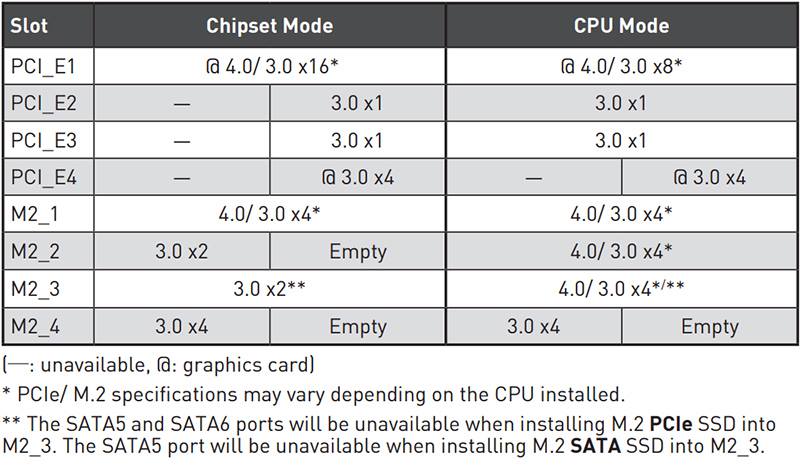 | Slot | Chipset Mode | | CPU Mode | |
|---|---|---|---|---|
| PCI_E1 | @ 4.0/ 3.0 x16* | | @ 4.0/ 3.0 x8* | |
| PCI_E2 | — | 3.0 x1 | 3.0 x1 | |
| PCI_E3 | — | 3.0 x1 | 3.0 x1 | |
| PCI_E4 | — | @ 3.0 x4 | — | @ 3.0 x4 |
| M2_1 | 4.0/ 3.0 x4* | | 4.0/ 3.0 x4* | |
| M2_2 | 3.0 x2 | Empty | 4.0/ 3.0 x4* | |
| M2_3 | 3.0 x2** | | 4.0/ 3.0 x4*/** | |
| M2_4 | 3.0 x4 | Empty | 3.0 x4 | Empty |

(—: unavailable, @: graphics card)

* PCIe/ M.2 specifications may vary depending on the CPU installed.

** The SATA5 and SATA6 ports will be unavailable when installing M.2 **PCIe** SSD into M2_3. The SATA5 port will be unavailable when installing M.2 **SATA** SSD into M2_3.